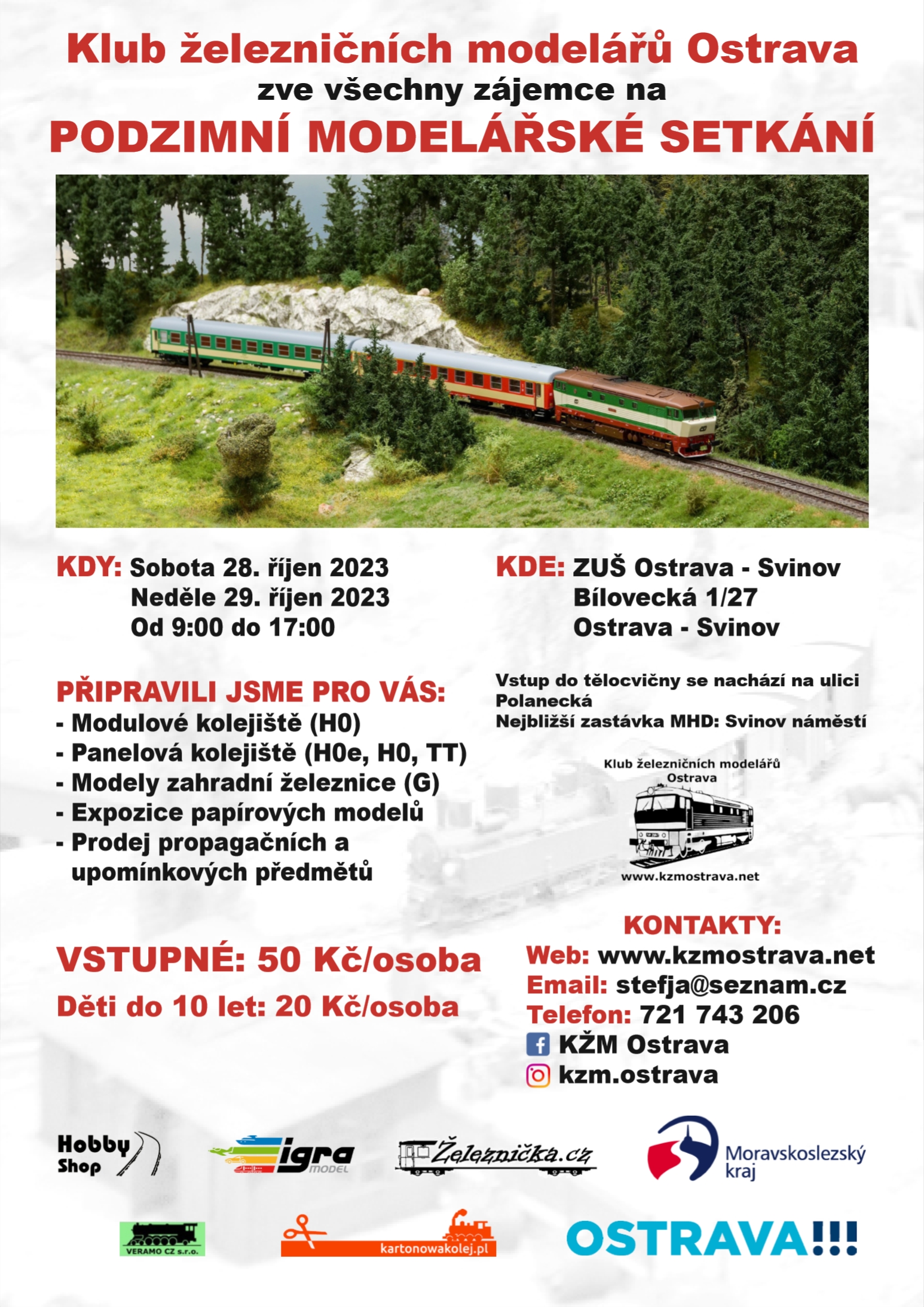 Klub železničních modelářů Ostrava
zve všechny zájemce na
PODZIMNÍ MODELÁŘSKÉ SETKÁNÍ

KDY: Sobota 28. říjen 2023
Neděle 29. říjen 2023
Od 9:00 do 17:00

PŘIPRAVILI JSME PRO VÁS:
- Modulové kolejiště (H0)
- Panelová kolejiště (H0e, H0, TT)
- Modely zahradní železnice (G)
- Expozice papírových modelů
- Prodej propagačních a upomínkových předmětů

VSTUPNÉ: 50 Kč/osoba
Děti do 10 let: 20 Kč/osoba

KDE: ZUŠ Ostrava - Svinov
Bílovecká 1/27
Ostrava - Svinov

Vstup do tělocvičny se nachází na ulici Polanecká
Nejbližší zastávka MHD: Svinov náměstí

Klub železničních modelářů
Ostrava
www.kzmostrava.net

KONTAKTY:
Web: www.kzmostrava.net
Email: stefja@seznam.cz
Telefon: 721 743 206
KŽM Ostrava
kzm.ostrava

Hobby Shop
igra MODEL
Železnička.cz
Moravskoslezský kraj
VERAMO CZ s.r.o.
kartonowakolej.pl
OSTRAVA!!!